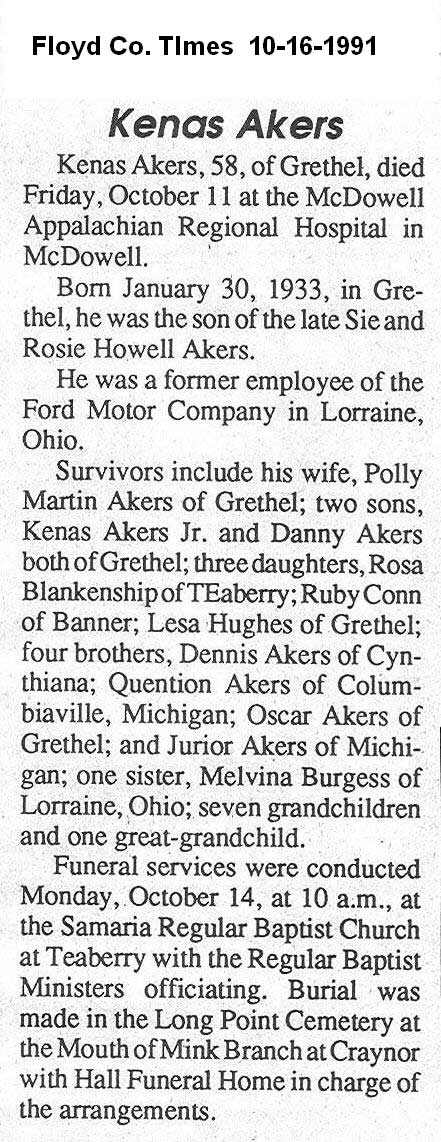 Floyd Co. TImes 10-16-1991

Kenas Akers

Kenas Akers, 58, of Grethel, died Friday, October 11 at the McDowell Appalachian Regional Hospital in McDowell.

Born January 30, 1933, in Grethel, he was the son of the late Sie and Rosie Howell Akers.

He was a former employee of the Ford Motor Company in Lorraine, Ohio.

Survivors include his wife, Polly Martin Akers of Grethel; two sons, Kenas Akers Jr. and Danny Akers both of Grethel; three daughters, Rosa Blankenship of TEaberry; Ruby Conn of Banner; Lesa Hughes of Grethel; four brothers, Dennis Akers of Cynthiana; Quention Akers of Columbiaville, Michigan; Oscar Akers of Grethel; and Jurior Akers of Michigan; one sister, Melvina Burgess of Lorraine, Ohio; seven grandchildren and one great-grandchild.

Funeral services were conducted Monday, October 14, at 10 a.m., at the Samaria Regular Baptist Church at Teaberry with the Regular Baptist Ministers officiating. Burial was made in the Long Point Cemetery at the Mouth of Mink Branch at Craynor with Hall Funeral Home in charge of the arrangements.